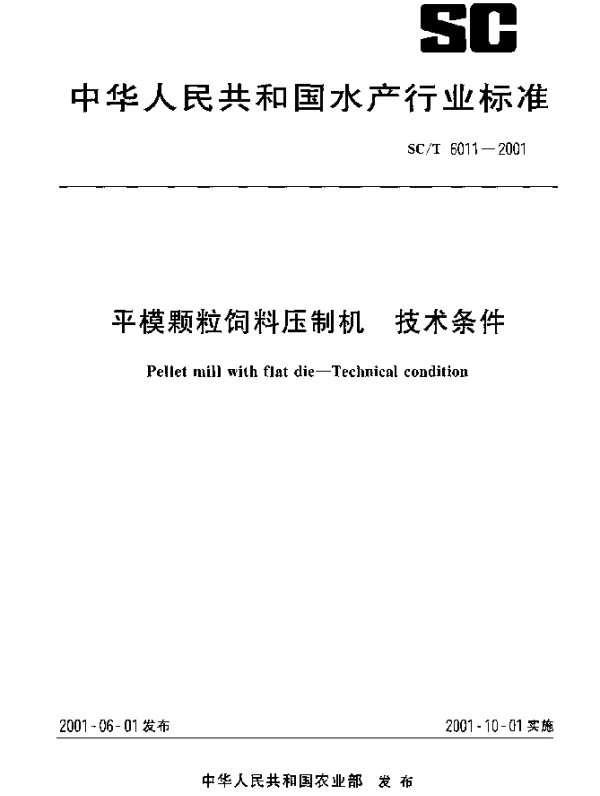 SC

中华人民共和国水产行业标准

SC/T 6011—2001

平模颗粒饲料压制机 技术条件

Pellet mill with flat die—Technical condition

2001-06-01 发布

2001-10-01 实施

中华人民共和国农业部 发布